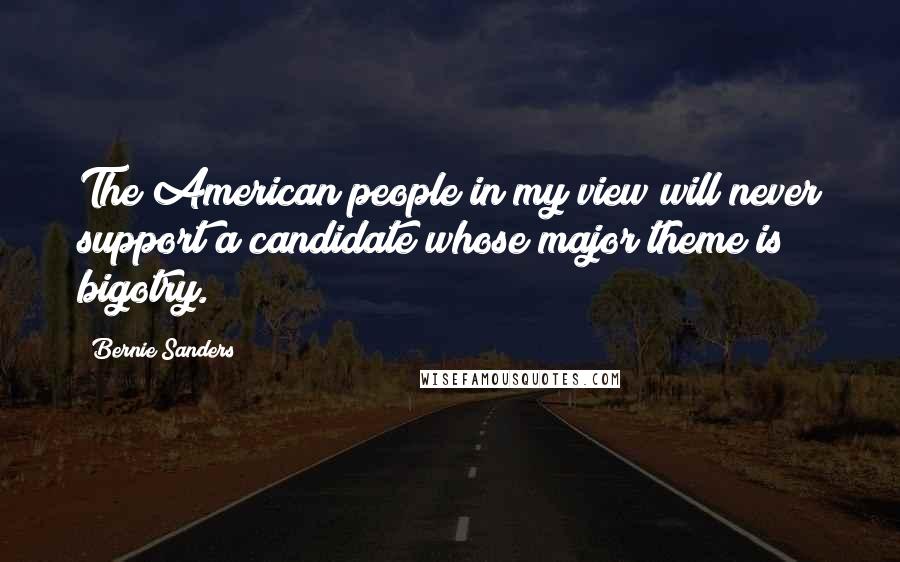 The American people in my view will never support a candidate whose major theme is bigotry.

Bernie Sanders

WISEFAMOUSQUOTES.COM